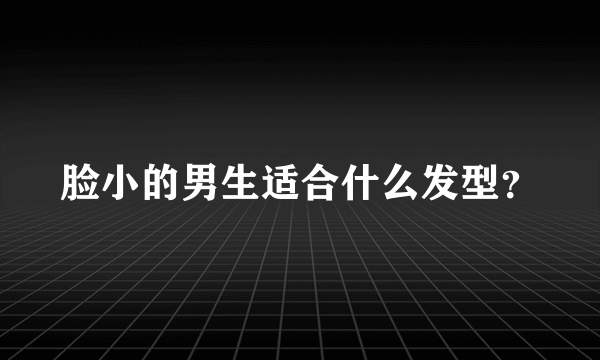 脸小的男生适合什么发型？